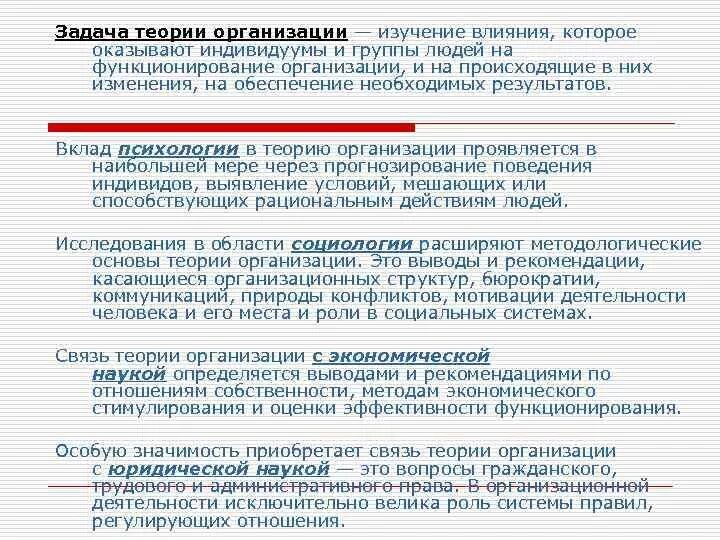 Задача теории организации — изучение влияния, которое оказывают индивидуумы и группы людей на функционирование организации, и на происходящие в них изменения, на обеспечение необходимых результатов.

Вклад психологии в теорию организации проявляется в наибольшей мере через прогнозирование поведения индивидов, выявление условий, мешающих или способствующих рациональным действиям людей.

Исследования в области социологии расширяют методологические основы теории организации. Это выводы и рекомендации, касающиеся организационных структур, бюрократии, коммуникаций, природы конфликтов, мотивации деятельности человека и его места и роли в социальных системах.

Связь теории организации с экономической наукой определяется выводами и рекомендациями по отношениям собственности, методам экономического стимулирования и оценки эффективности функционирования.

Особую значимость приобретает связь теории организации с юридической наукой — это вопросы гражданского, трудового и административного права. В организационной деятельности исключительно велика роль системы правил, регулирующих отношения.